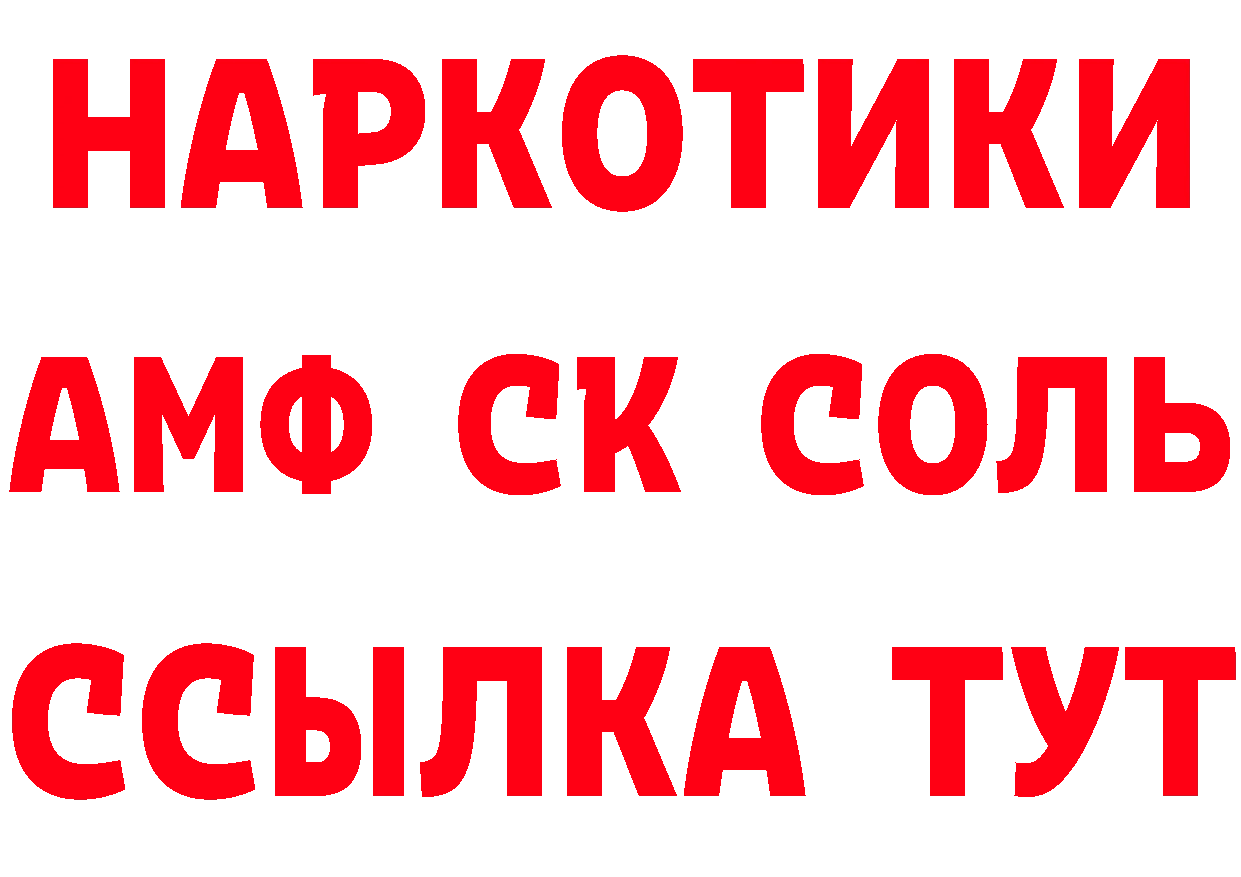 НАРКОТИКИ

АМФ СК СОЛЬ

ССЫЛКА ТУТ